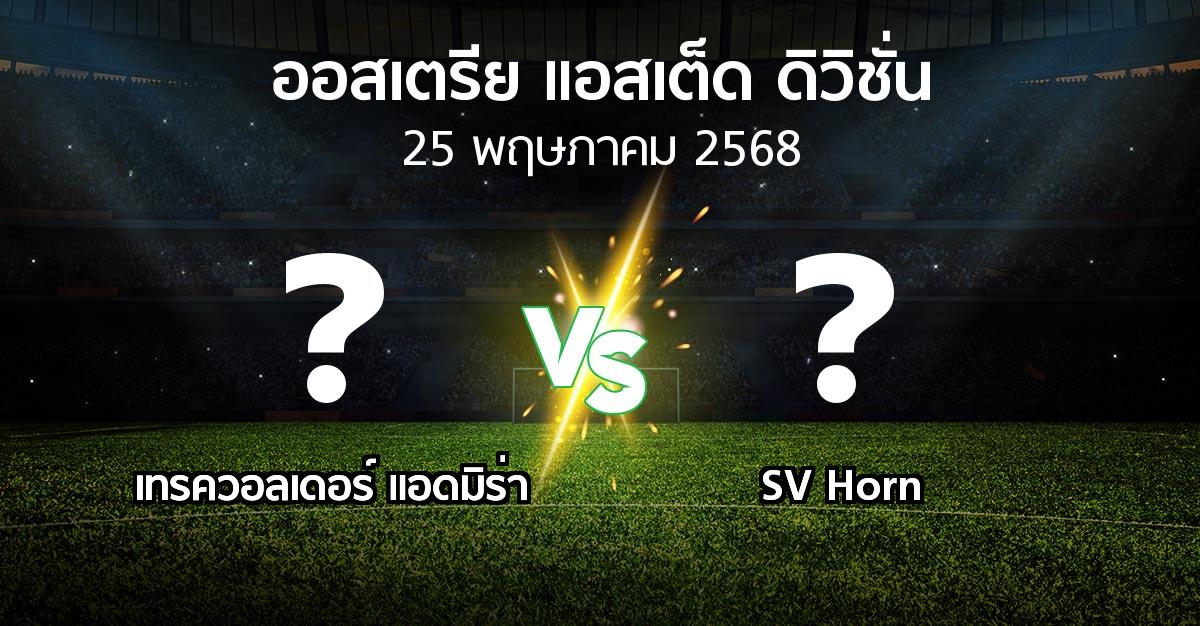 ออสเตรีย แอสเต็ด ดิวิชั่น
25 พฤษภาคม 2568

?

VS

?

เทรควอลเดอร์ แอดมิร่า

SV Horn